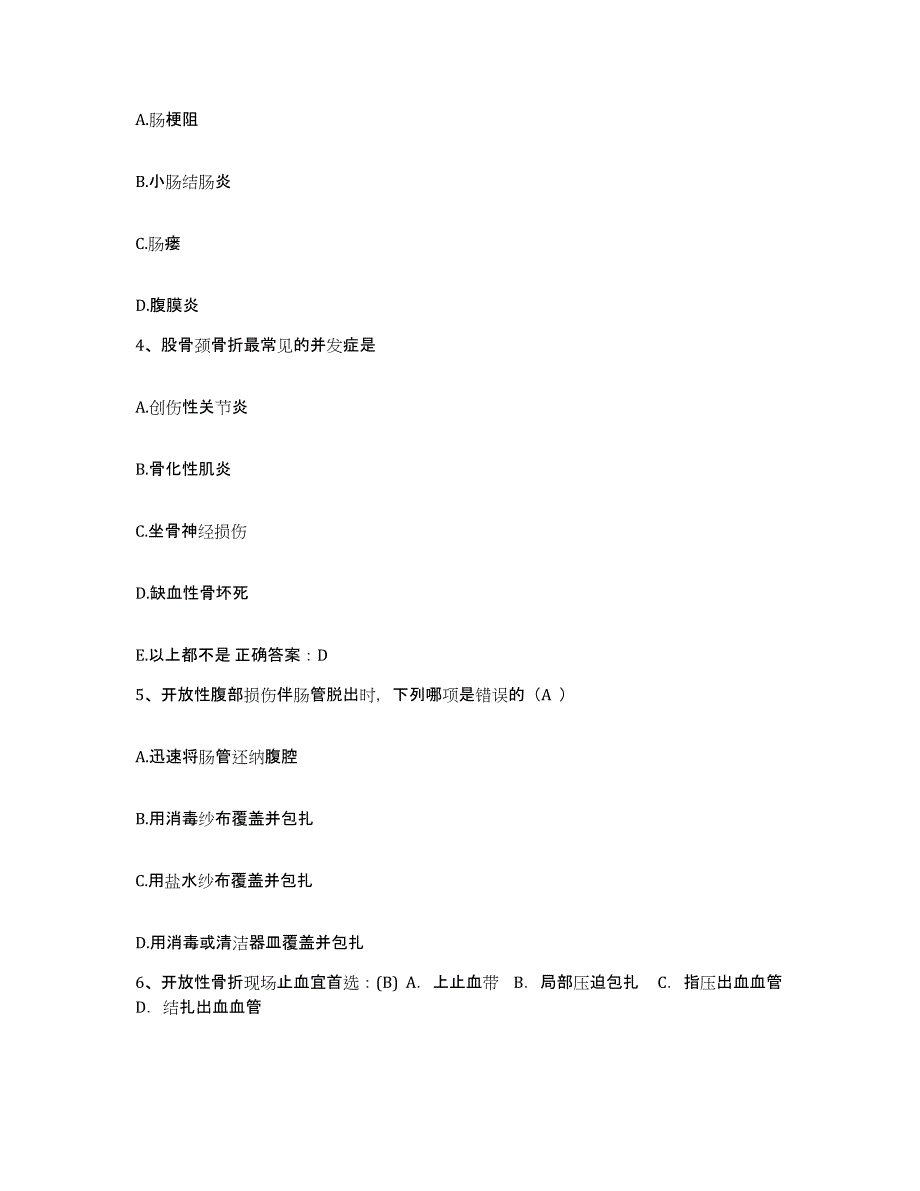 A.肠梗阻

B.小肠结肠炎

C.肠瘘

D.腹膜炎

4、股骨颈骨折最常见的并发症是

A.创伤性关节炎

B.骨化性肌炎

C.坐骨神经损伤

D.缺血性骨坏死

E.以上都不是 正确答案：D

5、开放性腹部损伤伴肠管脱出时，下列哪项是错误的（A ）

A.迅速将肠管还纳腹腔

B.用消毒纱布覆盖并包扎

C.用盐水纱布覆盖并包扎

D.用消毒或清洁器皿覆盖并包扎

6、开放性骨折现场止血宜首选：(B) A. 上止血带 B. 局部压迫包扎 C. 指压出血血管 D. 结扎出血血管